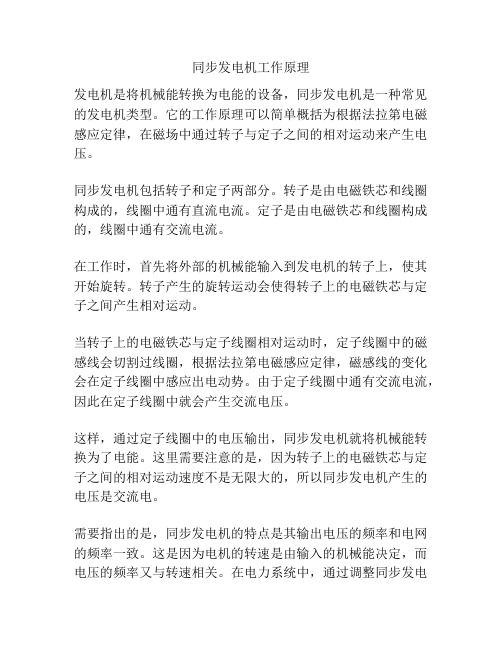 同步发电机工作原理

发电机是将机械能转换为电能的设备，同步发电机是一种常见的发电机类型。它的工作原理可以简单概括为根据法拉第电磁感应定律，在磁场中通过转子与定子之间的相对运动来产生电压。

同步发电机包括转子和定子两部分。转子是由电磁铁芯和线圈构成的，线圈中通有直流电流。定子是由电磁铁芯和线圈构成的，线圈中通有交流电流。

在工作时，首先将外部的机械能输入到发电机的转子上，使其开始旋转。转子产生的旋转运动会使得转子上的电磁铁芯与定子之间产生相对运动。

当转子上的电磁铁芯与定子线圈相对运动时，定子线圈中的磁感线会切割过线圈，根据法拉第电磁感应定律，磁感线的变化会在定子线圈中感应出电动势。由于定子线圈中通有交流电流，因此在定子线圈中就会产生交流电压。

这样，通过定子线圈中的电压输出，同步发电机就将机械能转换为了电能。这里需要注意的是，因为转子上的电磁铁芯与定子之间的相对运动速度不是无限大的，所以同步发电机产生的电压是交流电。

需要指出的是，同步发电机的特点是其输出电压的频率和电网的频率一致。这是因为电机的转速是由输入的机械能决定，而电压的频率又与转速相关。在电力系统中，通过调整同步发电